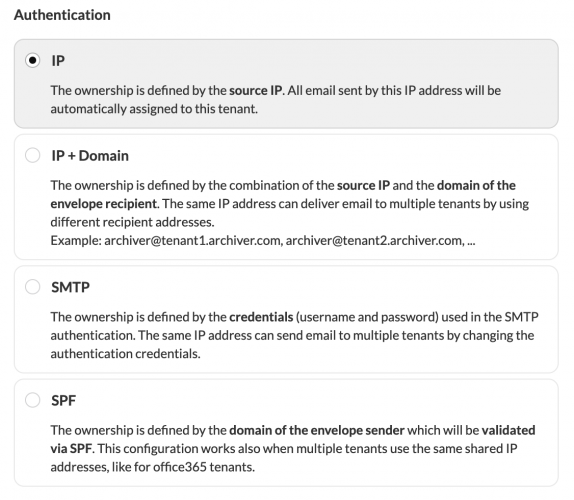 Authentication

IP

The ownership is defined by the source IP. All email sent by this IP address will be automatically assigned to this tenant.

IP + Domain

The ownership is defined by the combination of the source IP and the domain of the envelope recipient. The same IP address can deliver email to multiple tenants by using different recipient addresses.
Example: archiver@tenant1.archiver.com, archiver@tenant2.archiver.com, ...

SMTP

The ownership is defined by the credentials (username and password) used in the SMTP authentication. The same IP address can send email to multiple tenants by changing the authentication credentials.

SPF

The ownership is defined by the domain of the envelope sender which will be validated via SPF. This configuration works also when multiple tenants use the same shared IP addresses, like for office365 tenants.